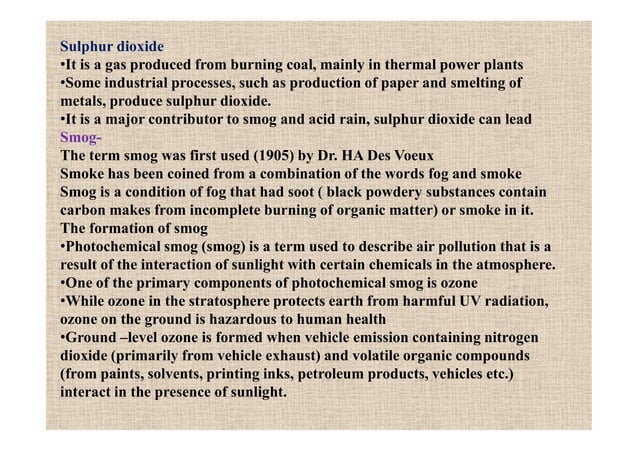 Sulphur dioxide
•It is a gas produced from burning coal, mainly in thermal power plants
•Some industrial processes, such as production of paper and smelting of metals, produce sulphur dioxide.
•It is a major contributor to smog and acid rain, sulphur dioxide can lead
Smog-
The term smog was first used (1905) by Dr. HA Des Voeux
Smoke has been coined from a combination of the words fog and smoke
Smog is a condition of fog that had soot ( black powdery substances contain carbon makes from incomplete burning of organic matter) or smoke in it.
The formation of smog
•Photochemical smog (smog) is a term used to describe air pollution that is a result of the interaction of sunlight with certain chemicals in the atmosphere.
•One of the primary components of photochemical smog is ozone
•While ozone in the stratosphere protects earth from harmful UV radiation, ozone on the ground is hazardous to human health
•Ground –level ozone is formed when vehicle emission containing nitrogen dioxide (primarily from vehicle exhaust) and volatile organic compounds (from paints, solvents, printing inks, petroleum products, vehicles etc.) interact in the presence of sunlight.